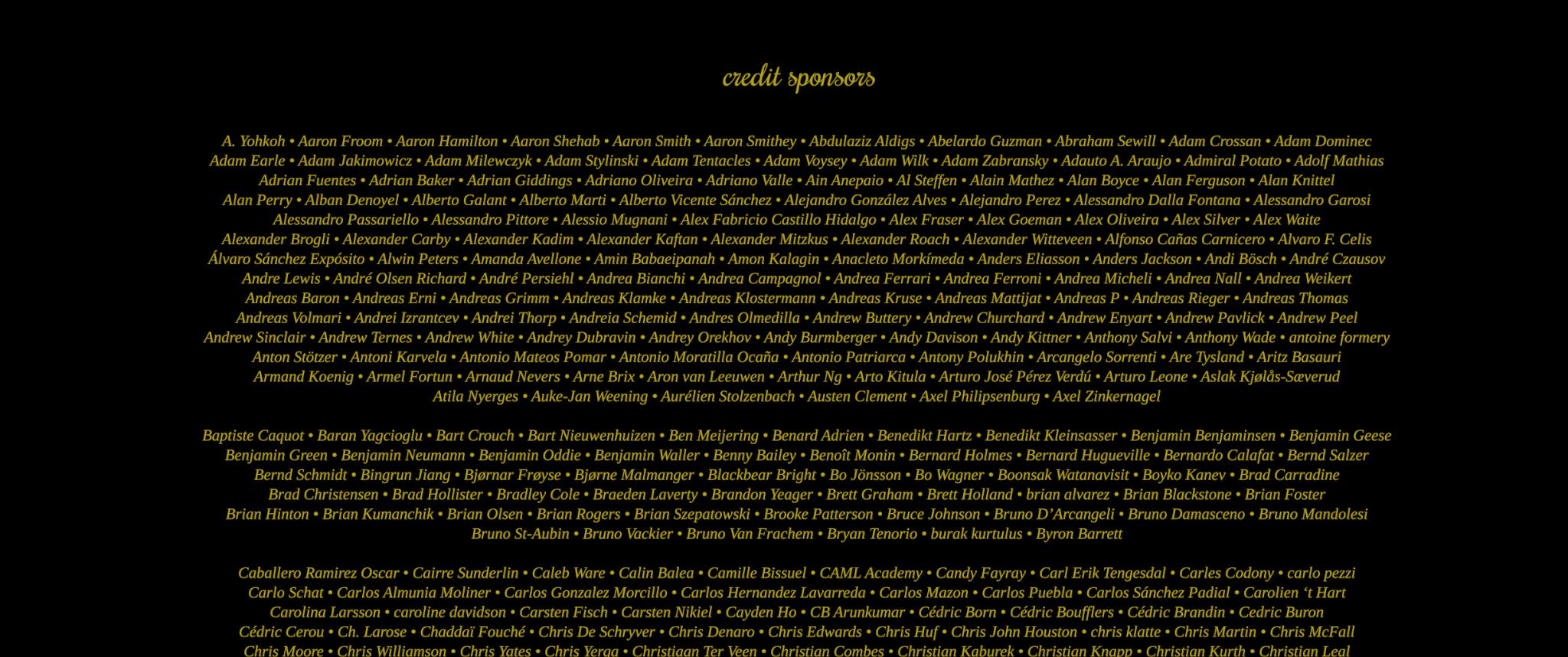 credit sponsors

A. Yohkoh • Aaron Froom • Aaron Hamilton • Aaron Shehab • Aaron Smith • Aaron Smithey • Abdulaziz Aldigs • Abelardo Guzman • Abraham Sewill • Adam Crossan • Adam Dominec Adam Earle • Adam Jakimowicz • Adam Milewczyk • Adam Stylinski • Adam Tentacles • Adam Voysey • Adam Wilk • Adam Zabransky • Adauto A. Araujo • Admiral Potato • Adolf Mathias Adrian Fuentes • Adrian Baker • Adrian Giddings • Adriano Oliveira • Adriano Valle • Ain Anepaio • Al Steffen • Alain Mathez • Alan Boyce • Alan Ferguson • Alan Knittel Alan Perry • Alban Denoyel • Alberto Galant • Alberto Marti • Alberto Vicente Sánchez • Alejandro González Alves • Alejandro Perez • Alessandro Dalla Fontana • Alessandro Garosi Alessandro Passariello • Alessandro Pittore • Alessio Mugnani • Alex Fabricio Castillo Hidalgo • Alex Fraser • Alex Goeman • Alex Oliveira • Alex Silver • Alex Waite Alexander Brogli • Alexander Carby • Alexander Kadim • Alexander Kaftan • Alexander Mitzkus • Alexander Roach • Alexander Witteveen • Alfonso Cañas Carnicero • Alvaro F. Celis Álvaro Sánchez Expósito • Alwin Peters • Amanda Avellone • Amin Babaeipanah • Amon Kalagin • Anacleto Morkímeda • Anders Eliasson • Anders Jackson • Andi Bösch • André Czausov Andre Lewis • André Olsen Richard • André Persiehl • Andrea Bianchi • Andrea Campagnol • Andrea Ferrari • Andrea Ferroni • Andrea Micheli • Andrea Nall • Andrea Weikert Andreas Baron • Andreas Erni • Andreas Grimm • Andreas Klamke • Andreas Klostermann • Andreas Kruse • Andreas Mattijat • Andreas P • Andreas Rieger • Andreas Thomas Andreas Volmari • Andrei Izrantcev • Andrei Thorp • Andreia Schemid • Andres Olmedilla • Andrew Buttery • Andrew Churchard • Andrew Enyart • Andrew Pavlick • Andrew Peel Andrew Sinclair • Andrew Ternes • Andrew White • Andrey Dubravin • Andrey Orekhov • Andy Burmberger • Andy Davison • Andy Kittner • Anthony Salvi • Anthony Wade • antoine formery Anton Stötzer • Antoni Karvela • Antonio Mateos Pomar • Antonio Moratilla Ocaña • Antonio Patriarca • Antony Polukhin • Arcangelo Sorrenti • Are Tysland • Aritz Basauri Armand Koenig • Armel Fortun • Arnaud Nevers • Arne Brix • Aron van Leeuwen • Arthur Ng • Arto Kitula • Arturo José Pérez Verdú • Arturo Leone • Aslak Kjølås-Sæverud Atila Nyerges • Auke-Jan Weening • Aurélien Stolzenbach • Austen Clement • Axel Philipsenburg • Axel Zinkernagel

Baptiste Caquot • Baran Yagcioglu • Bart Crouch • Bart Nieuwenhuizen • Ben Meijering • Benard Adrien • Benedikt Hartz • Benedikt Kleinsasser • Benjamin Benjaminsen • Benjamin Geese Benjamin Green • Benjamin Neumann • Benjamin Oddie • Benjamin Waller • Benny Bailey • Benoît Monin • Bernard Holmes • Bernard Hugueville • Bernardo Calafat • Bernd Salzer Bernd Schmidt • Bingrun Jiang • Bjørnar Frøyse • Bjørne Malmanger • Blackbear Bright • Bo Jönsson • Bo Wagner • Boonsak Watanavisit • Boyko Kanev • Brad Carradine Brad Christensen • Brad Hollister • Bradley Cole • Braeden Laverty • Brandon Yeager • Brett Graham • Brett Holland • brian alvarez • Brian Blackstone • Brian Foster Brian Hinton • Brian Kumanchik • Brian Olsen • Brian Rogers • Brian Szepatowski • Brooke Patterson • Bruce Johnson • Bruno D'Arcangeli • Bruno Damasceno • Bruno Mandolesi Bruno St-Aubin • Bruno Vackier • Bruno Van Frachem • Bryan Tenorio • burak kurtulus • Byron Barrett

Caballero Ramirez Oscar • Cairre Sunderlin • Caleb Ware • Calin Balea • Camille Bissuel • CAML Academy • Candy Fayray • Carl Erik Tengesdal • Carles Codony • carlo pezzi Carlo Schat • Carlos Almunia Moliner • Carlos Gonzalez Morcillo • Carlos Hernandez Lavarreda • Carlos Mazon • Carlos Puebla • Carlos Sánchez Padial • Carolien 't Hart Carolina Larsson • caroline davidson • Carsten Fisch • Carsten Nikiel • Cayden Ho • CB Arunkumar • Cédric Born • Cédric Boufflers • Cédric Brandin • Cedric Buron Cédric Cerou • Ch. Larose • Chaddaï Fouché • Chris De Schryver • Chris Denaro • Chris Edwards • Chris Huf • Chris John Houston • chris klatte • Chris Martin • Chris McFall Chris Moore • Chris Williamson • Chris Yates • Chris Yerga • Christiaan Ter Veen • Christian Combes • Christian Kaburek • Christian Knapp • Christian Kurth • Christian Leal